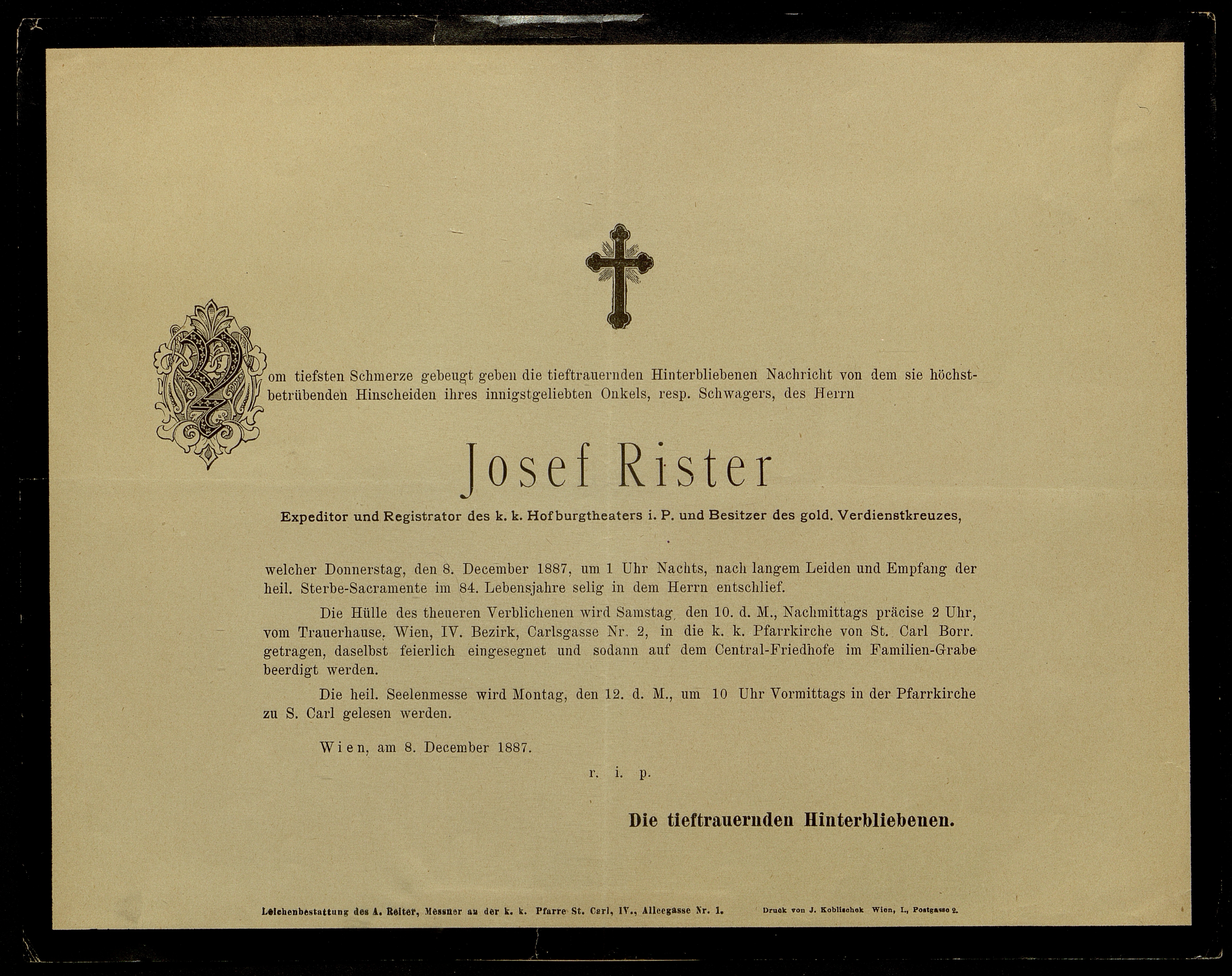 Vom tiefsten Schmerze gebeugt geben die tieftrauernden Hinterbliebenen Nachricht von dem sie höchstbetrübenden Hinscheiden ihres innigstgeliebten Onkels, resp. Schwagers, des Herrn

Josef Rister

Expeditor und Registrator des k. k. Hofburgtheaters i. P. und Besitzer des gold. Verdienstkreuzes,

welcher Donnerstag, den 8. December 1887, um 1 Uhr Nachts, nach langem Leiden und Empfang der heil. Sterbe-Sacramente im 84. Lebensjahre selig in dem Herrn entschlief.

Die Hülle des theueren Verblichenen wird Samstag, den 10. d. M., Nachmittags präcise 2 Uhr, vom Trauerhause, Wien, IV. Bezirk, Carlsgasse Nr. 2, in die k. k. Pfarrkirche von St. Carl Borr. getragen, daselbst feierlich eingesegnet und sodann auf dem Central-Friedhofe im Familien-Grabe beerdigt werden.

Die heil. Seelenmesse wird Montag, den 12. d. M., um 10 Uhr Vormittags in der Pfarrkirche zu S. Carl gelesen werden.

Wien, am 8. December 1887.

r. i. p.

Die tieftrauernden Hinterbliebenen.

Leichenbestattung des A. Reiter, Messner an der k. k. Pfarre St. Carl, IV., Alleegasse Nr. 1. Druck von J. Koblischek Wien, I., Postgasse 2.